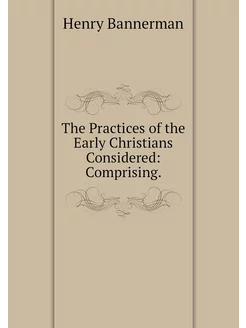 Henry Bannerman

The Practices of the Early Christians Considered: Comprising.